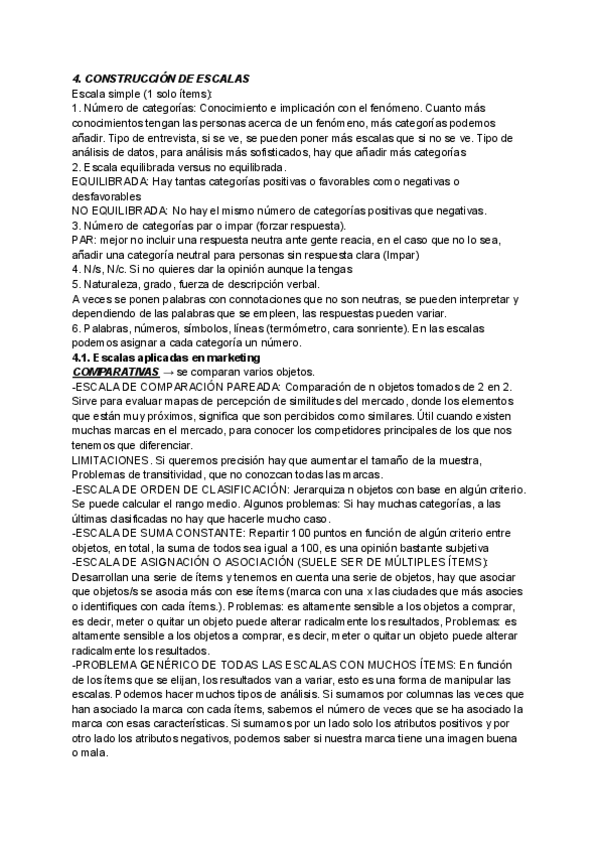 4. CONSTRUCCIÓN DE ESCALAS
Escala simple (1 solo ítems):
1. Número de categorías: Conocimiento e implicación con el fenómeno. Cuanto más conocimientos tengan las personas acerca de un fenómeno, más categorías podemos añadir. Tipo de entrevista, si se ve, se pueden poner más escalas que si no se ve. Tipo de análisis de datos, para análisis más sofisticados, hay que añadir más categorías
2. Escala equilibrada versus no equilibrada.
EQUILIBRADA: Hay tantas categorías positivas o favorables como negativas o desfavorables
NO EQUILIBRADA: No hay el mismo número de categorías positivas que negativas.
3. Número de categorías par o impar (forzar respuesta).
PAR: mejor no incluir una respuesta neutra ante gente reacia, en el caso que no lo sea, añadir una categoría neutral para personas sin respuesta clara (Impar)
4. N/s, N/c. Si no quieres dar la opinión aunque la tengas
5. Naturaleza, grado, fuerza de descripción verbal.
A veces se ponen palabras con connotaciones que no son neutras, se pueden interpretar y dependiendo de las palabras que se empleen, las respuestas pueden variar.
6. Palabras, números, símbolos, líneas (termómetro, cara sonriente). En las escalas podemos asignar a cada categoría un número.
4.1. Escalas aplicadas en marketing
COMPARATIVAS → se comparan varios objetos.
-ESCALA DE COMPARACIÓN PAREADA: Comparación de n objetos tomados de 2 en 2. Sirve para evaluar mapas de percepción de similitudes del mercado, donde los elementos que están muy próximos, significa que son percibidos como similares. Útil cuando existen muchas marcas en el mercado, para conocer los competidores principales de los que nos tenemos que diferenciar.
LIMITACIONES. Si queremos precisión hay que aumentar el tamaño de la muestra, Problemas de transitividad, que no conozcan todas las marcas.
-ESCALA DE ORDEN DE CLASIFICACIÓN: Jerarquiza n objetos con base en algún criterio. Se puede calcular el rango medio. Algunos problemas: Si hay muchas categorías, a las últimas clasificadas no hay que hacerle mucho caso.
-ESCALA DE SUMA CONSTANTE: Repartir 100 puntos en función de algún criterio entre objetos, en total, la suma de todos sea igual a 100, es una opinión bastante subjetiva
-ESCALA DE ASIGNACIÓN O ASOCIACIÓN (SUELE SER DE MÚLTIPLES ÍTEMS): Desarrollan una serie de ítems y tenemos en cuenta una serie de objetos, hay que asociar que objetos/s se asocia más con ese ítems (marca con una x las ciudades que más asocies o identifiques con cada ítems.). Problemas: es altamente sensible a los objetos a comprar, es decir, meter o quitar un objeto puede alterar radicalmente los resultados, Problemas: es altamente sensible a los objetos a comprar, es decir, meter o quitar un objeto puede alterar radicalmente los resultados.
-PROBLEMA GENÉRICO DE TODAS LAS ESCALAS CON MUCHOS ÍTEMS: En función de los ítems que se elijan, los resultados van a variar, esto es una forma de manipular las escalas. Podemos hacer muchos tipos de análisis. Si sumamos por columnas las veces que han asociado la marca con cada ítems, sabemos el número de veces que se ha asociado la marca con esas características. Si sumamos por un lado solo los atributos positivos y por otro lado los atributos negativos, podemos saber si nuestra marca tiene una imagen buena o mala.